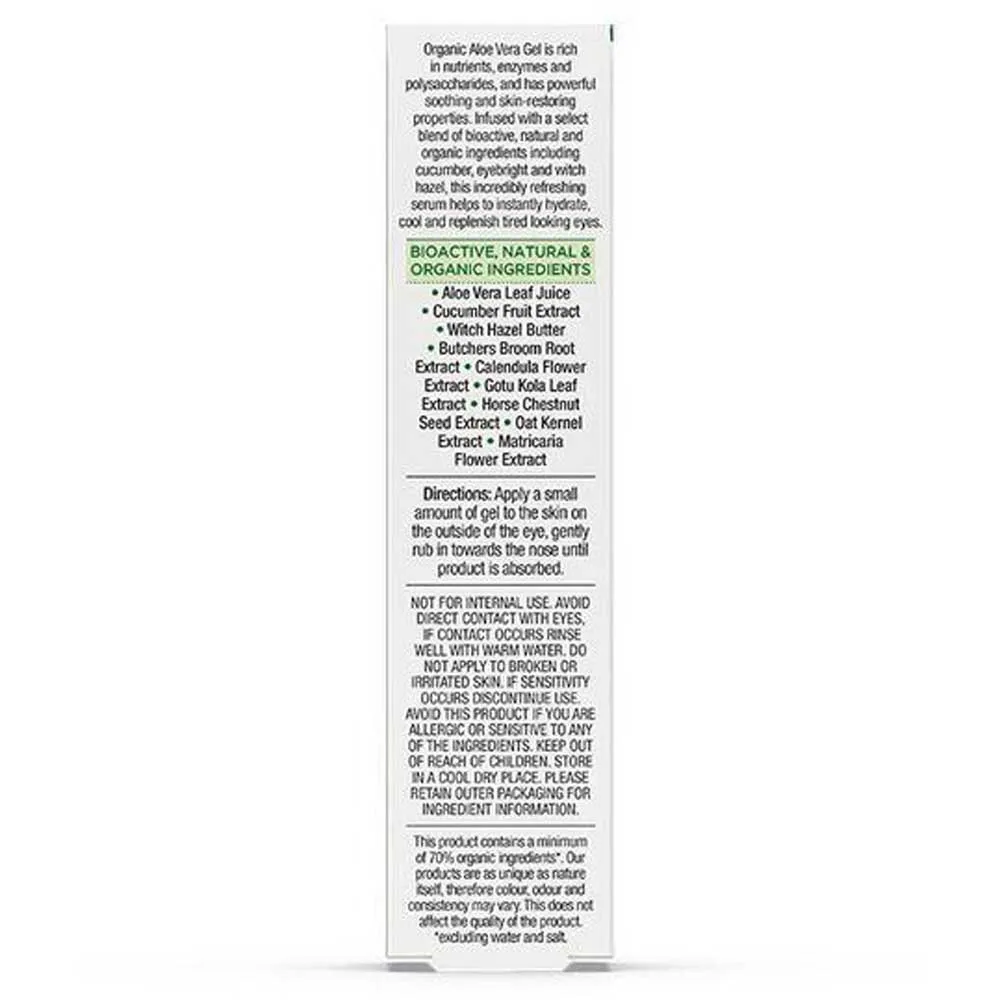 Organic Aloe Vera Gel is rich in nutrients, enzymes and polysaccharides, and has powerful soothing and skin-restoring properties. Infused with a select blend of bioactive, natural and organic ingredients including cucumber, eyebright and witch hazel, this incredibly refreshing serum helps to instantly hydrate, cool and replenish tired looking eyes.

BIOACTIVE, NATURAL & ORGANIC INGREDIENTS

• Aloe Vera Leaf Juice • Cucumber Fruit Extract • Witch Hazel Butter • Butchers Broom Root Extract • Calendula Flower Extract • Gotu Kola Leaf Extract • Horse Chestnut Seed Extract • Oat Kernel Extract • Matricaria Flower Extract

Directions: Apply a small amount of gel to the skin on the outside of the eye, gently rub in towards the nose until product is absorbed.

NOT FOR INTERNAL USE. AVOID DIRECT CONTACT WITH EYES, IF CONTACT OCCURS RINSE WELL WITH WARM WATER. DO NOT APPLY TO BROKEN OR IRRITATED SKIN. IF SENSITIVITY OCCURS DISCONTINUE USE. AVOID THIS PRODUCT IF YOU ARE ALLERGIC OR SENSITIVE TO ANY OF THE INGREDIENTS. KEEP OUT OF REACH OF CHILDREN. STORE IN A COOL DRY PLACE. PLEASE RETAIN OUTER PACKAGING FOR INGREDIENT INFORMATION.

This product contains a minimum of 70% organic ingredients*. Our products are as unique as nature itself, therefore colour, odour and consistency may vary. This does not affect the quality of the product. *excluding water and salt.